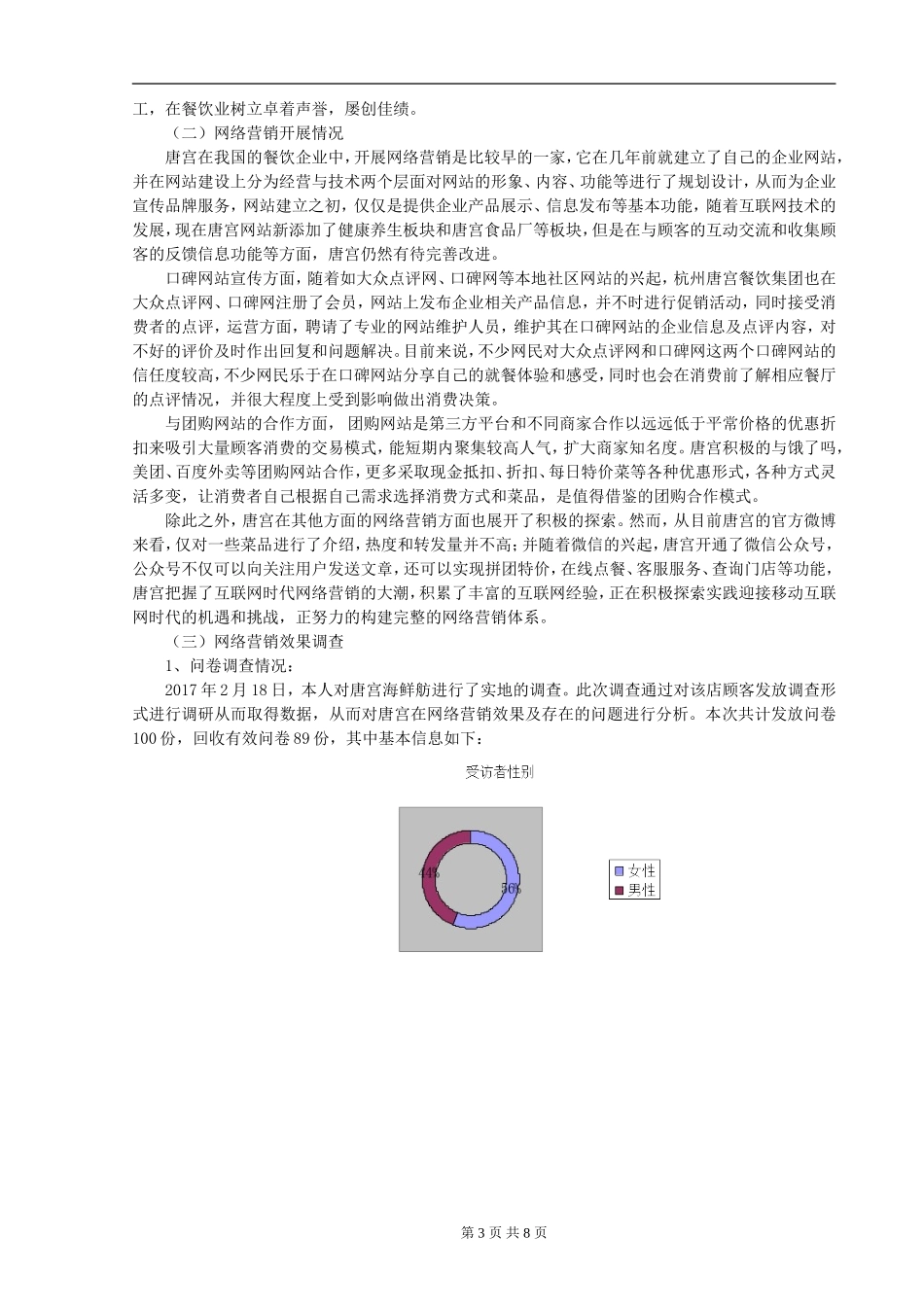 工，在餐饮业树立卓着声誉，屡创佳绩。

（二）网络营销开展情况

唐宫在我国的餐饮企业中，开展网络营销是比较早的一家，它在几年前就建立了自己的企业网站，并在网站建设上分为经营与技术两个层面对网站的形象、内容、功能等进行了规划设计，从而为企业宣传品牌服务，网站建立之初，仅仅是提供企业产品展示、信息发布等基本功能，随着互联网技术的发展，现在唐宫网站新添加了健康养生板块和唐宫食品厂等板块，但是在与顾客的互动交流和收集顾客的反馈信息功能等方面，唐宫仍然有待完善改进。

口碑网站宣传方面，随着如大众点评网、口碑网等本地社区网站的兴起，杭州唐宫餐饮集团也在大众点评网、口碑网注册了会员，网站上发布企业相关产品信息，并不时进行促销活动，同时接受消费者的点评，运营方面，聘请了专业的网站维护人员，维护其在口碑网站的企业信息及点评内容，对不好的评价及时作出回复和问题解决。目前来说，不少网民对大众点评网和口碑网这两个口碑网站的信任度较高，不少网民乐于在口碑网站分享自己的就餐体验和感受，同时也会在消费前了解相应餐厅的点评情况，并很大程度上受到影响做出消费决策。

与团购网站的合作方面，团购网站是第三方平台和不同商家合作以远远低于平常价格的优惠折扣来吸引大量顾客消费的交易模式，能短期内聚集较高人气，扩大商家知名度。唐宫积极的与饿了吗，美团、百度外卖等团购网站合作，更多采取现金抵扣、折扣、每日特价菜等各种优惠形式，各种方式灵活多变，让消费者自己根据自己需求选择消费方式和菜品，是值得借鉴的团购合作模式。

除此之外，唐宫在其他方面的网络营销方面也展开了积极的探索。然而，从目前唐宫的官方微博来看，仅对一些菜品进行了介绍，热度和转发量并不高；并随着微信的兴起，唐宫开通了微信公众号，公众号不仅可以向关注用户发送文章，还可以实现拼团特价，在线点餐、客服服务、查询门店等功能，唐宫把握了互联网时代网络营销的大潮，积累了丰富的互联网经验，正在积极探索实践迎接移动互联网时代的机遇和挑战，正努力的构建完整的网络营销体系。

（三）网络营销效果调查

1、问卷调查情况：

2017 年 2 月 18 日，本人对唐宫海鲜舫进行了实地的调查。此次调查通过对该店顾客发放调查形式进行调研从而取得数据，从而对唐宫在网络营销效果及存在的问题进行分析。本次共计发放问卷 100 份，回收有效问卷 89 份，其中基本信息如下：

受访者性别

44%
56%

女性
男性

第 3 页 共 8 页